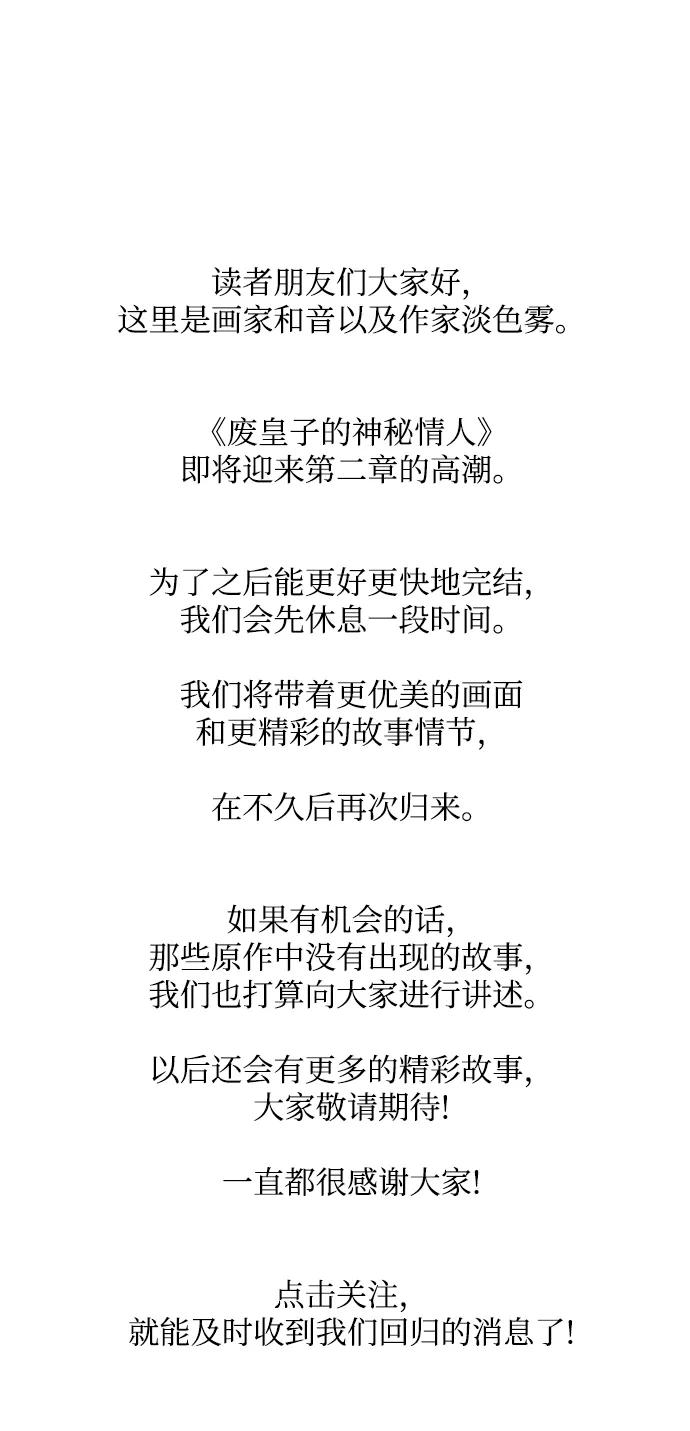 读者朋友们大家好，
这里是画家和音以及作家淡色雾。

《废皇子的神秘情人》
即将迎来第二章的高潮。

为了之后能更好更快地完结，
我们会先休息一段时间。

我们将带着更优美的画面
和更精彩的故事情节，

在不久后再次归来。

如果有机会的话，
那些原作中没有出现的故事，
我们也打算向大家进行讲述。

以后还会有更多的精彩故事，
大家敬请期待！

一直都很感谢大家！

点击关注，
就能及时收到我们回归的消息了！